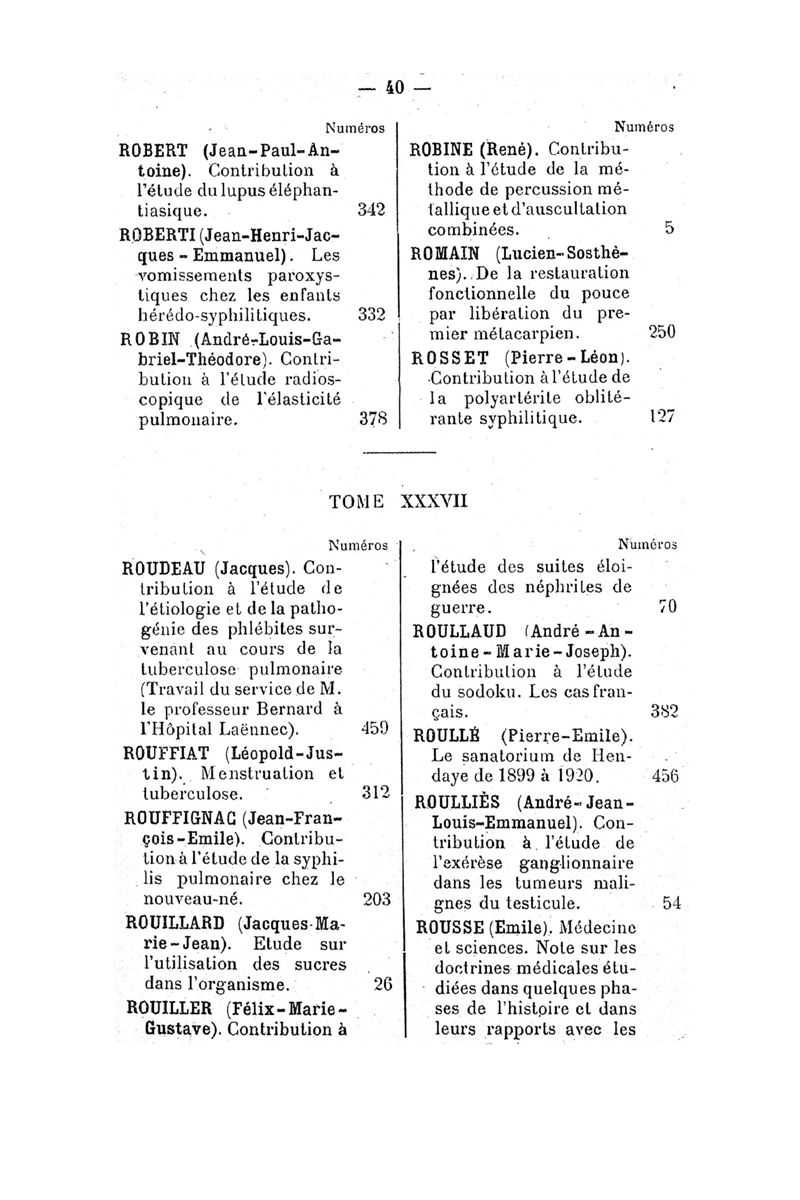 — 40 —

Numéros

ROBERT (Jean-Paul-Antoine). Contribution à l'étude du lupus éléphantiasique. 342

ROBERTI (Jean-Henri-Jacques-Emmanuel). Les vomissements paroxystiques chez les enfants hérédo-syphilitiques. 332

ROBIN (André-Louis-Gabriel-Théodore). Contribution à l'étude radioscopique de l'élasticité pulmonaire. 378

Numéros

ROBINE (René). Contribution à l'étude de la méthode de percussion métallique et d'auscultation combinées. 5

ROMAIN (Lucien-Sosthènes). De la restauration fonctionnelle du pouce par libération du premier métacarpien. 250

ROSSET (Pierre-Léon). Contribution à l'étude de la polyartérite oblitérante syphilitique. 127

TOME XXXVII

Numéros

ROUDEAU (Jacques). Contribution à l'étude de l'étiologie et de la pathogénie des phlébites survenant au cours de la tuberculose pulmonaire (Travail du service de M. le professeur Bernard à l'Hôpital Laënnec). 459

ROUFFIAT (Léopold-Justin). Menstruation et tuberculose. 312

ROUFFIGNAC (Jean-François-Emile). Contribution à l'étude de la syphilis pulmonaire chez le nouveau-né. 203

ROUILLARD (Jacques-Marie-Jean). Etude sur l'utilisation des sucres dans l'organisme. 26

ROUILLER (Félix-Marie-Gustave). Contribution à

Numéros

l'étude des suites éloignées des néphrites de guerre. 70

ROULLAUD (André-Antoine-Marie-Joseph). Contribution à l'étude du sodoku. Les cas français. 382

ROULLÉ (Pierre-Emile). Le sanatorium de Hendaye de 1899 à 1920. 456

ROULLIÈS (André-Jean-Louis-Emmanuel). Contribution à l'étude de l'exérèse ganglionnaire dans les tumeurs malignes du testicule. 54

ROUSSE (Emile). Médecine et sciences. Note sur les doctrines médicales étudiées dans quelques phases de l'histoire et dans leurs rapports avec les